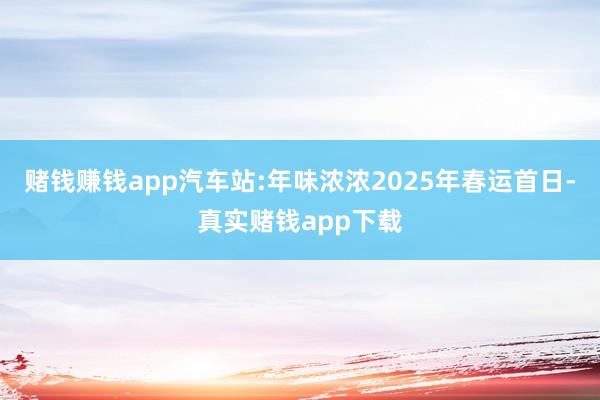 赌钱赚钱app汽车站:年味浓浓2025年春运首日-真实赌钱app下载